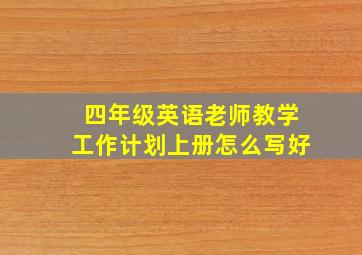 四年级英语老师教学工作计划上册怎么写好